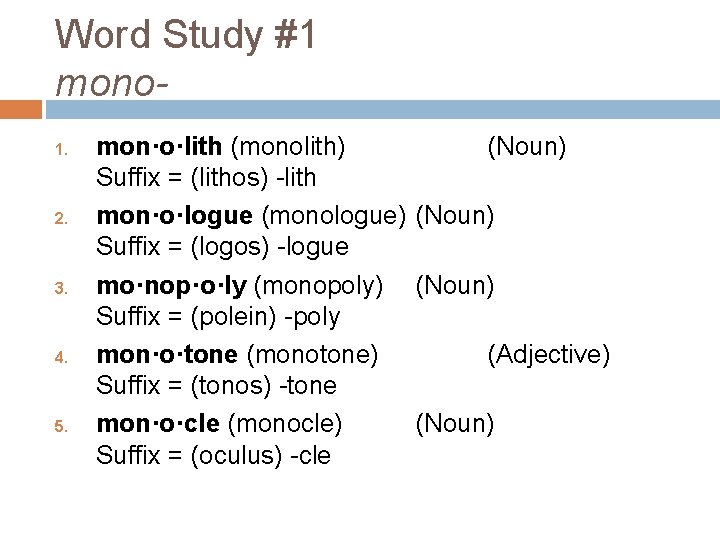 Word Study #1
mono-

1. mon·o·lith (monolith) (Noun)
Suffix = (lithos) -lith

2. mon·o·logue (monologue) (Noun)
Suffix = (logos) -logue

3. mo·nop·o·ly (monopoly) (Noun)
Suffix = (polein) -poly

4. mon·o·tone (monotone) (Adjective)
Suffix = (tonos) -tone

5. mon·o·cle (monocle) (Noun)
Suffix = (oculus) -cle